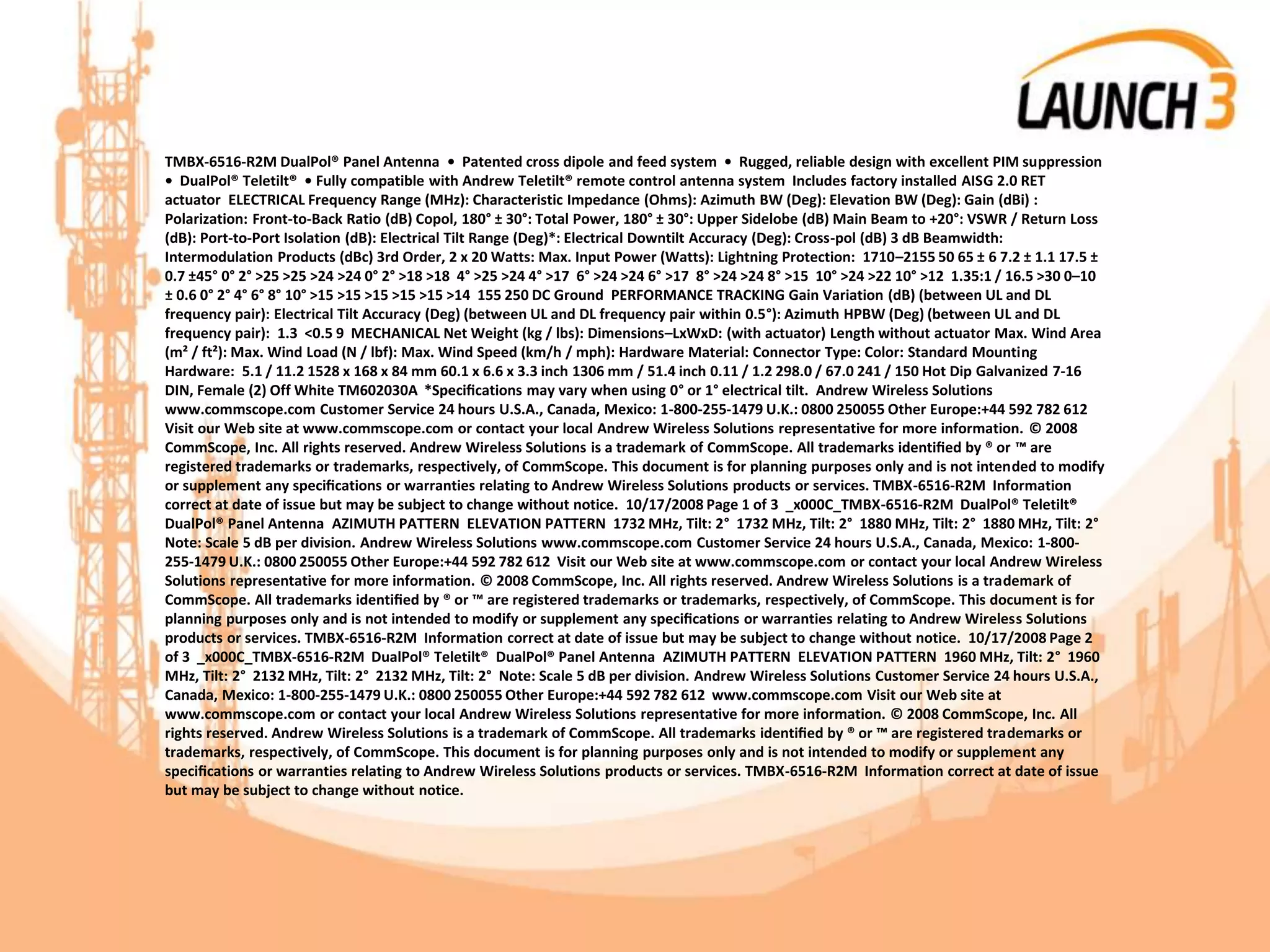 LAUNCH 3

TMBX-6516-R2M DualPol® Panel Antenna • Patented cross dipole and feed system • Rugged, reliable design with excellent PIM suppression • DualPol® Teletilt® • Fully compatible with Andrew Teletilt® remote control antenna system Includes factory installed AISG 2.0 RET actuator ELECTRICAL Frequency Range (MHz): Characteristic Impedance (Ohms): Azimuth BW (Deg): Elevation BW (Deg): Gain (dBi) : Polarization: Front-to-Back Ratio (dB) Copol, 180° ± 30°: Total Power, 180° ± 30°: Upper Sidelobe (dB) Main Beam to +20°: VSWR / Return Loss (dB): Port-to-Port Isolation (dB): Electrical Tilt Range (Deg)*: Electrical Downtilt Accuracy (Deg): Cross-pol (dB) 3 dB Beamwidth: Intermodulation Products (dBc) 3rd Order, 2 x 20 Watts: Max. Input Power (Watts): Lightning Protection: 1710–2155 50 65 ± 6 7.2 ± 1.1 17.5 ± 0.7 ±45° 0° 2° >25 >25 >24 >24 0° 2° >18 >18 4° >25 >24 4° >17 6° >24 >24 6° >17 8° >24 >24 8° >15 10° >24 >22 10° >12 1.35:1 / 16.5 >30 0–10 ± 0.6 0° 2° 4° 6° 8° 10° >15 >15 >15 >15 >15 >14 155 250 DC Ground PERFORMANCE TRACKING Gain Variation (dB) (between UL and DL frequency pair): Electrical Tilt Accuracy (Deg) (between UL and DL frequency pair within 0.5°): Azimuth HPBW (Deg) (between UL and DL frequency pair): 1.3 <0.5 9 MECHANICAL Net Weight (kg / lbs): Dimensions–LxWxD: (with actuator) Length without actuator Max. Wind Area (m² / ft²): Max. Wind Load (N / lbf): Max. Wind Speed (km/h / mph): Hardware Material: Connector Type: Color: Standard Mounting Hardware: 5.1 / 11.2 1528 x 168 x 84 mm 60.1 x 6.6 x 3.3 inch 1306 mm / 51.4 inch 0.11 / 1.2 298.0 / 67.0 241 / 150 Hot Dip Galvanized 7-16 DIN, Female (2) Off White TM602030A *Specifications may vary when using 0° or 1° electrical tilt. Andrew Wireless Solutions www.commscope.com Customer Service 24 hours U.S.A., Canada, Mexico: 1-800-255-1479 U.K.: 0800 250055 Other Europe:+44 592 782 612 Visit our Web site at www.commscope.com or contact your local Andrew Wireless Solutions representative for more information. © 2008 CommScope, Inc. All rights reserved. Andrew Wireless Solutions is a trademark of CommScope. All trademarks identified by ® or ™ are registered trademarks or trademarks, respectively, of CommScope. This document is for planning purposes only and is not intended to modify or supplement any specifications or warranties relating to Andrew Wireless Solutions products or services. TMBX-6516-R2M Information correct at date of issue but may be subject to change without notice. 10/17/2008 Page 1 of 3 _x000C_TMBX-6516-R2M DualPol® Teletilt® DualPol® Panel Antenna AZIMUTH PATTERN ELEVATION PATTERN 1732 MHz, Tilt: 2° 1732 MHz, Tilt: 2° 1880 MHz, Tilt: 2° 1880 MHz, Tilt: 2° Note: Scale 5 dB per division. Andrew Wireless Solutions www.commscope.com Customer Service 24 hours U.S.A., Canada, Mexico: 1-800-255-1479 U.K.: 0800 250055 Other Europe:+44 592 782 612 Visit our Web site at www.commscope.com or contact your local Andrew Wireless Solutions representative for more information. © 2008 CommScope, Inc. All rights reserved. Andrew Wireless Solutions is a trademark of CommScope. All trademarks identified by ® or ™ are registered trademarks or trademarks, respectively, of CommScope. This document is for planning purposes only and is not intended to modify or supplement any specifications or warranties relating to Andrew Wireless Solutions products or services. TMBX-6516-R2M Information correct at date of issue but may be subject to change without notice. 10/17/2008 Page 2 of 3 _x000C_TMBX-6516-R2M DualPol® Teletilt® DualPol® Panel Antenna AZIMUTH PATTERN ELEVATION PATTERN 1960 MHz, Tilt: 2° 1960 MHz, Tilt: 2° 2132 MHz, Tilt: 2° 2132 MHz, Tilt: 2° Note: Scale 5 dB per division. Andrew Wireless Solutions Customer Service 24 hours U.S.A., Canada, Mexico: 1-800-255-1479 U.K.: 0800 250055 Other Europe:+44 592 782 612 www.commscope.com Visit our Web site at www.commscope.com or contact your local Andrew Wireless Solutions representative for more information. © 2008 CommScope, Inc. All rights reserved. Andrew Wireless Solutions is a trademark of CommScope. All trademarks identified by ® or ™ are registered trademarks or trademarks, respectively, of CommScope. This document is for planning purposes only and is not intended to modify or supplement any specifications or warranties relating to Andrew Wireless Solutions products or services. TMBX-6516-R2M Information correct at date of issue but may be subject to change without notice.